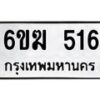 6ขฆ 516
กรุงเทพมหานคร